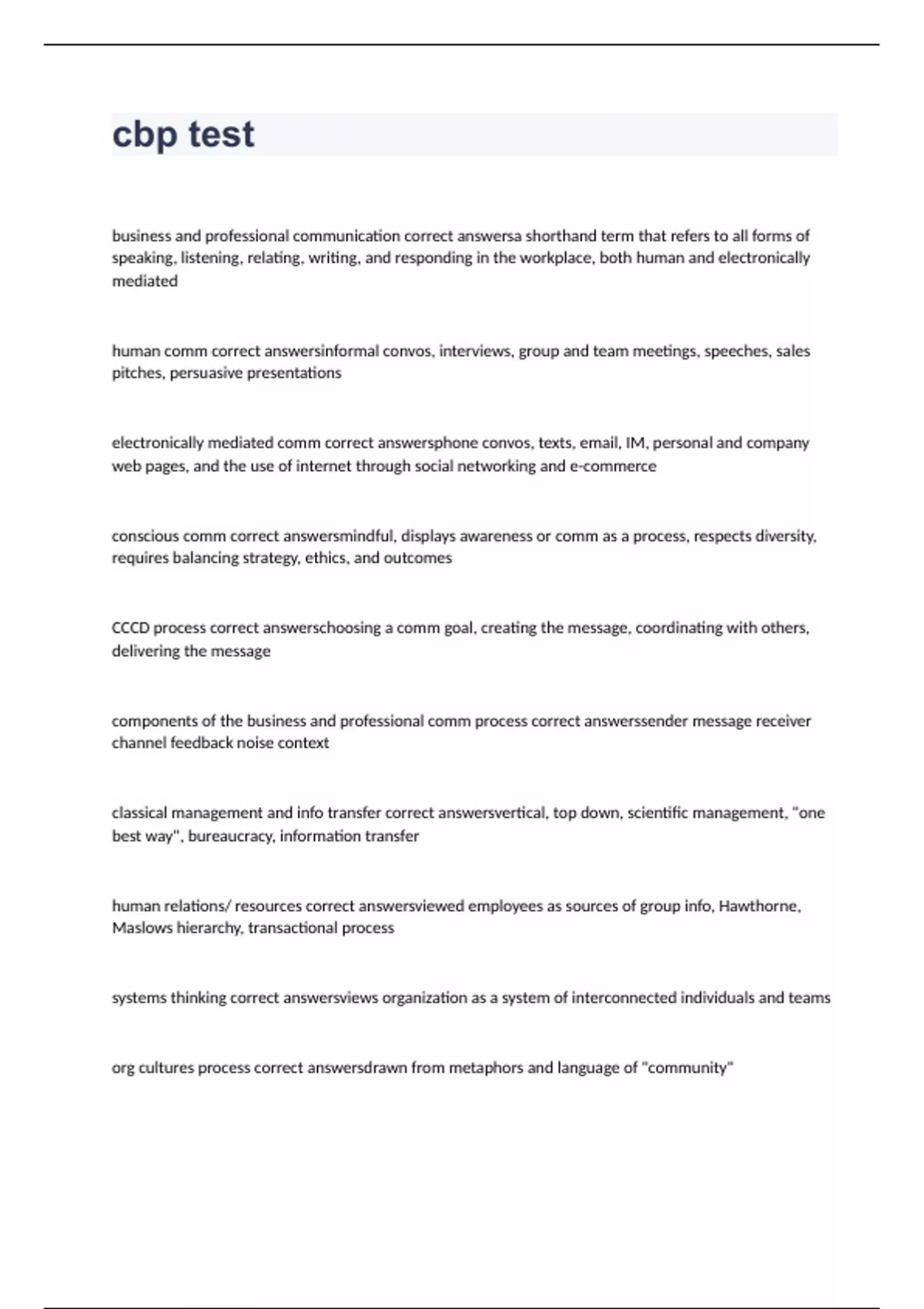 cbp test

business and professional communication correct answersa shorthand term that refers to all forms of speaking, listening, relating, writing, and responding in the workplace, both human and electronically mediated

human comm correct answersinformal convos, interviews, group and team meetings, speeches, sales pitches, persuasive presentations

electronically mediated comm correct answersphone convos, texts, email, IM, personal and company web pages, and the use of internet through social networking and e-commerce

conscious comm correct answersmindful, displays awareness or comm as a process, respects diversity, requires balancing strategy, ethics, and outcomes

CCCD process correct answerschoosing a comm goal, creating the message, coordinating with others, delivering the message

components of the business and professional comm process correct answerssender message receiver channel feedback noise context

classical management and info transfer correct answersvertical, top down, scientific management, "one best way", bureaucracy, information transfer

human relations/ resources correct answersviewed employees as sources of group info, Hawthorne, Maslows hierarchy, transactional process

systems thinking correct answersviews organization as a system of interconnected individuals and teams

org cultures process correct answersdrawn from metaphors and language of "community"